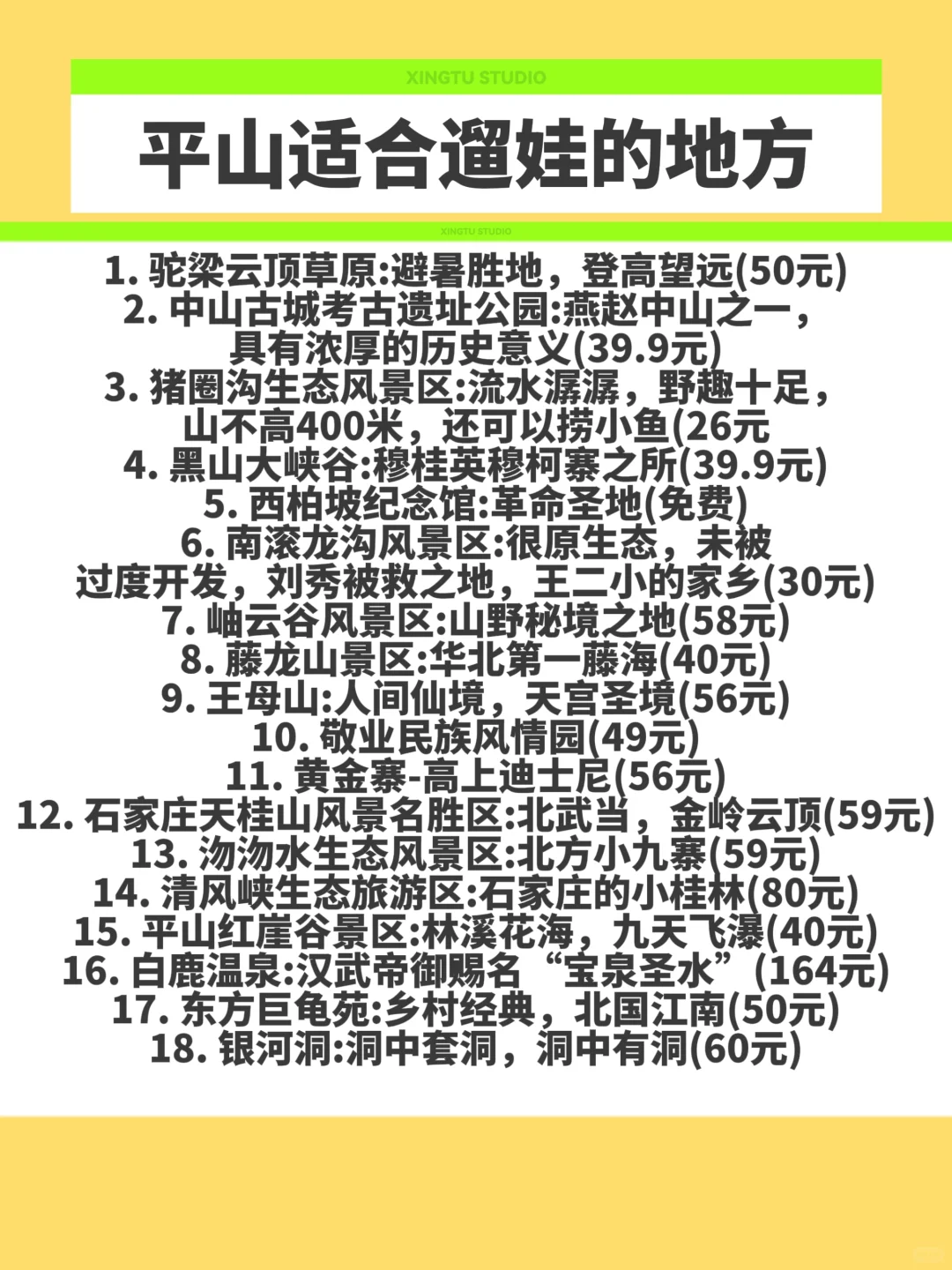 XINGTU STUDIO

平山适合遛娃的地方

XINGTU STUDIO

1. 驼梁云顶草原:避暑胜地，登高望远(50元)
2. 中山古城考古遗址公园:燕赵中山之一，具有浓厚的历史意义(39.9元)
3. 猪圈沟生态风景区:流水潺潺，野趣十足，山不高400米，还可以捞小鱼(26元
4. 黑山大峡谷:穆桂英穆柯寨之所(39.9元)
5. 西柏坡纪念馆:革命圣地(免费)
6. 南滚龙沟风景区:很原生态，未被过度开发，刘秀被救之地，王二小的家乡(30元)
7. 岫云谷风景区:山野秘境之地(58元)
8. 藤龙山景区:华北第一藤海(40元)
9. 王母山:人间仙境，天宫圣境(56元)
10. 敬业民族风情园(49元)
11. 黄金寨-高上迪士尼(56元)
12. 石家庄天桂山风景名胜区:北武当，金岭云顶(59元)
13. 沕沕水生态风景区:北方小九寨(59元)
14. 清风峡生态旅游区:石家庄的小桂林(80元)
15. 平山红崖谷景区:林溪花海，九天飞瀑(40元)
16. 白鹿温泉:汉武帝御赐名“宝泉圣水”(164元)
17. 东方巨龟苑:乡村经典，北国江南(50元)
18. 银河洞:洞中套洞，洞中有洞(60元)